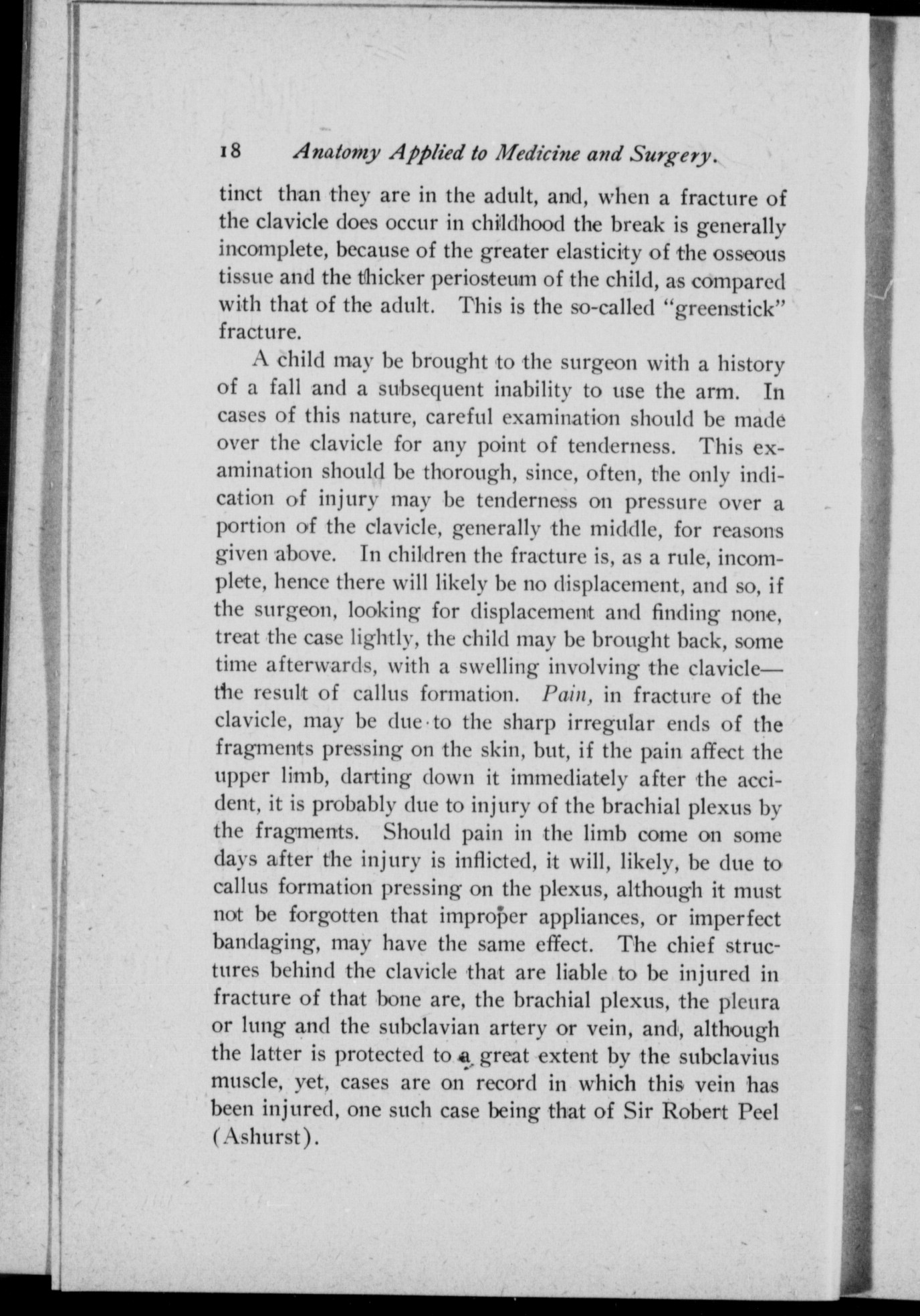 18 Anatomy Applied to Medicine and Surgery.

tinct than they are in the adult, and, when a fracture of the clavicle does occur in childhood the break is generally incomplete, because of the greater elasticity of the osseous tissue and the thicker periosteum of the child, as compared with that of the adult. This is the so-called "greenstick" fracture.

A child may be brought to the surgeon with a history of a fall and a subsequent inability to use the arm. In cases of this nature, careful examination should be made over the clavicle for any point of tenderness. This examination should be thorough, since, often, the only indication of injury may be tenderness on pressure over a portion of the clavicle, generally the middle, for reasons given above. In children the fracture is, as a rule, incomplete, hence there will likely be no displacement, and so, if the surgeon, looking for displacement and finding none, treat the case lightly, the child may be brought back, some time afterwards, with a swelling involving the clavicle—the result of callus formation. Pain, in fracture of the clavicle, may be due to the sharp irregular ends of the fragments pressing on the skin, but, if the pain affect the upper limb, darting down it immediately after the accident, it is probably due to injury of the brachial plexus by the fragments. Should pain in the limb come on some days after the injury is inflicted, it will, likely, be due to callus formation pressing on the plexus, although it must not be forgotten that improper appliances, or imperfect bandaging, may have the same effect. The chief structures behind the clavicle that are liable to be injured in fracture of that bone are, the brachial plexus, the pleura or lung and the subclavian artery or vein, and, although the latter is protected to a great extent by the subclavius muscle, yet, cases are on record in which this vein has been injured, one such case being that of Sir Robert Peel (Ashurst).